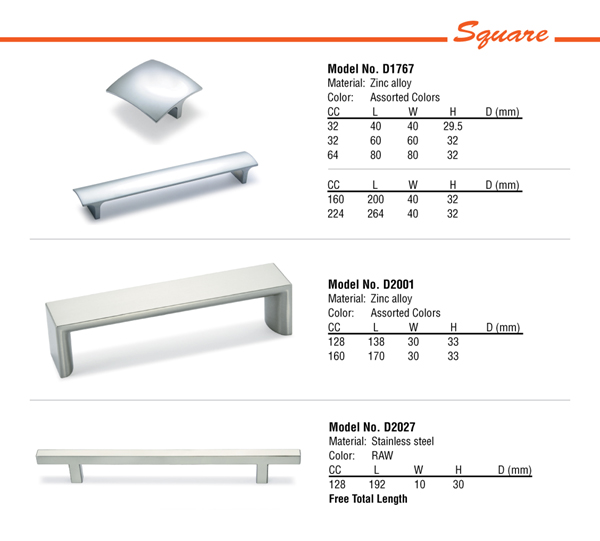 Square

Model No. D1767
Material: Zinc alloy
Color: Assorted Colors

| CC | L | W | H | D (mm) |
|---|---|---|---|---|
| 32 | 40 | 40 | 29.5 | |
| 32 | 60 | 60 | 32 | |
| 64 | 80 | 80 | 32 | |

| CC | L | W | H | D (mm) |
|---|---|---|---|---|
| 160 | 200 | 40 | 32 | |
| 224 | 264 | 40 | 32 | |

Model No. D2001
Material: Zinc alloy
Color: Assorted Colors

| CC | L | W | H | D (mm) |
|---|---|---|---|---|
| 128 | 138 | 30 | 33 | |
| 160 | 170 | 30 | 33 | |

Model No. D2027
Material: Stainless steel
Color: RAW

| CC | L | W | H | D (mm) |
|---|---|---|---|---|
| 128 | 192 | 10 | 30 | |

Free Total Length